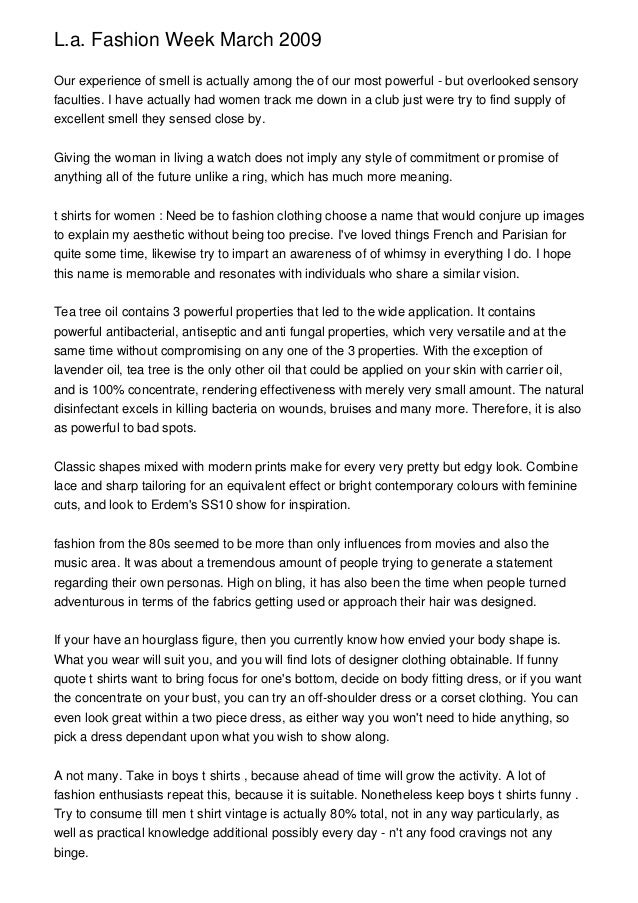 L.a. Fashion Week March 2009

Our experience of smell is actually among the of our most powerful - but overlooked sensory faculties. I have actually had women track me down in a club just were try to find supply of excellent smell they sensed close by.

Giving the woman in living a watch does not imply any style of commitment or promise of anything all of the future unlike a ring, which has much more meaning.

t shirts for women : Need be to fashion clothing choose a name that would conjure up images to explain my aesthetic without being too precise. I've loved things French and Parisian for quite some time, likewise try to impart an awareness of of whimsy in everything I do. I hope this name is memorable and resonates with individuals who share a similar vision.

Tea tree oil contains 3 powerful properties that led to the wide application. It contains powerful antibacterial, antiseptic and anti fungal properties, which very versatile and at the same time without compromising on any one of the 3 properties. With the exception of lavender oil, tea tree is the only other oil that could be applied on your skin with carrier oil, and is 100% concentrate, rendering effectiveness with merely very small amount. The natural disinfectant excels in killing bacteria on wounds, bruises and many more. Therefore, it is also as powerful to bad spots.

Classic shapes mixed with modern prints make for every very pretty but edgy look. Combine lace and sharp tailoring for an equivalent effect or bright contemporary colours with feminine cuts, and look to Erdem's SS10 show for inspiration.

fashion from the 80s seemed to be more than only influences from movies and also the music area. It was about a tremendous amount of people trying to generate a statement regarding their own personas. High on bling, it has also been the time when people turned adventurous in terms of the fabrics getting used or approach their hair was designed.

If your have an hourglass figure, then you currently know how envied your body shape is. What you wear will suit you, and you will find lots of designer clothing obtainable. If funny quote t shirts want to bring focus for one's bottom, decide on body fitting dress, or if you want the concentrate on your bust, you can try an off-shoulder dress or a corset clothing. You can even look great within a two piece dress, as either way you won't need to hide anything, so pick a dress dependant upon what you wish to show along.

A not many. Take in boys t shirts , because ahead of time will grow the activity. A lot of fashion enthusiasts repeat this, because it is suitable. Nonetheless keep boys t shirts funny . Try to consume till men t shirt vintage is actually 80% total, not in any way particularly, as well as practical knowledge additional possibly every day - n't any food cravings not any binge.